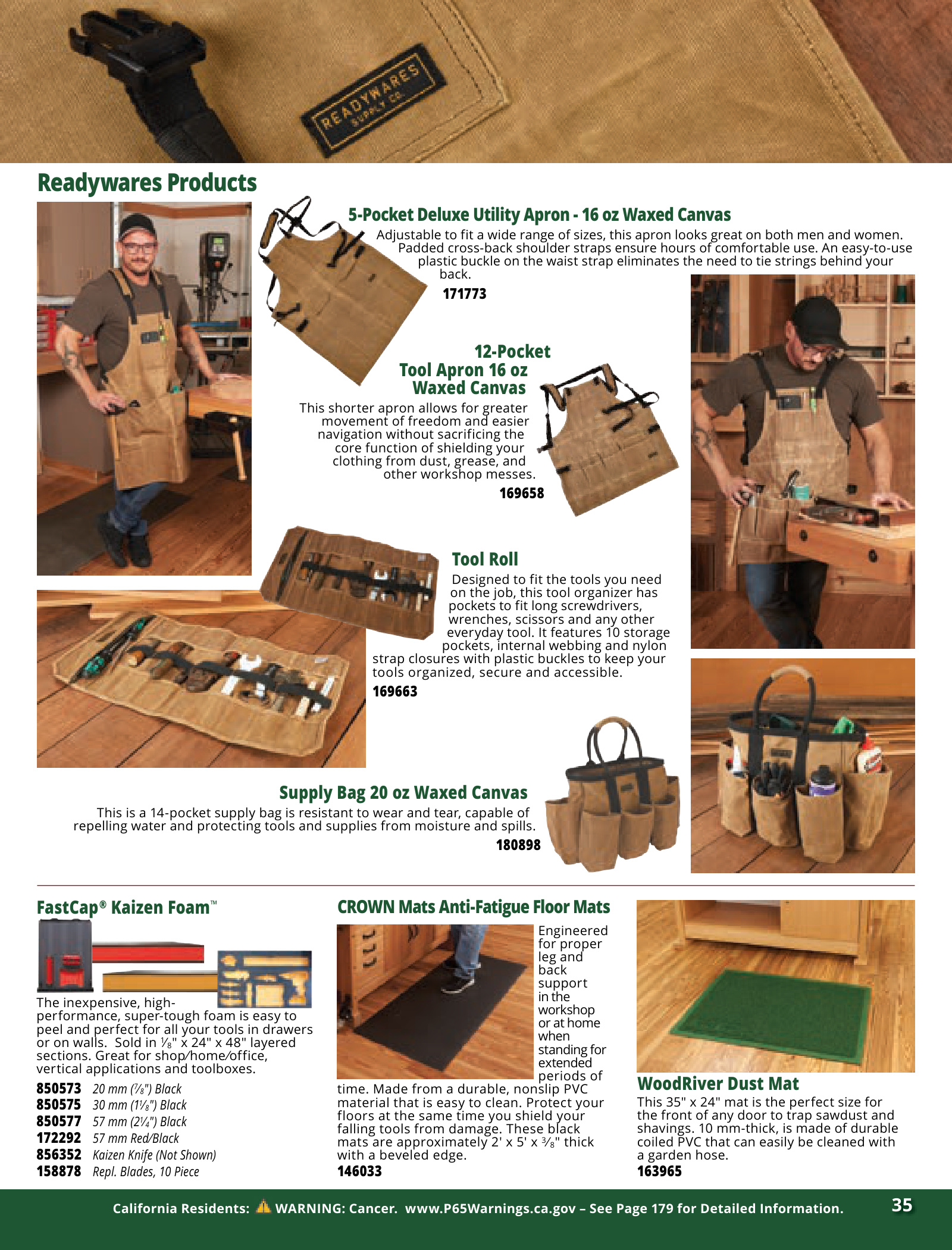 READYWARES SUPPLY CO.

Readywares Products

5-Pocket Deluxe Utility Apron - 16 oz Waxed Canvas
Adjustable to fit a wide range of sizes, this apron looks great on both men and women. Padded cross-back shoulder straps ensure hours of comfortable use. An easy-to-use plastic buckle on the waist strap eliminates the need to tie strings behind your back.
171773

12-Pocket Tool Apron 16 oz Waxed Canvas
This shorter apron allows for greater movement of freedom and easier navigation without sacrificing the core function of shielding your clothing from dust, grease, and other workshop messes.
169658

Tool Roll
Designed to fit the tools you need on the job, this tool organizer has pockets to fit long screwdrivers, wrenches, scissors and any other everyday tool. It features 10 storage pockets, internal webbing and nylon strap closures with plastic buckles to keep your tools organized, secure and accessible.
169663

Supply Bag 20 oz Waxed Canvas
This is a 14-pocket supply bag is resistant to wear and tear, capable of repelling water and protecting tools and supplies from moisture and spills.
180898

FastCap® Kaizen Foam™
The inexpensive, high-performance, super-tough foam is easy to peel and perfect for all your tools in drawers or on walls. Sold in ⅛" x 24" x 48" layered sections. Great for shop/home/office, vertical applications and toolboxes.
850573 20 mm (⅞") Black
850575 30 mm (1⅛") Black
850577 57 mm (2¼") Black
172292 57 mm Red/Black
856352 Kaizen Knife (Not Shown)
158878 Repl. Blades, 10 Piece

CROWN Mats Anti-Fatigue Floor Mats
Engineered for proper leg and back support in the workshop or at home when standing for extended periods of time. Made from a durable, nonslip PVC material that is easy to clean. Protect your floors at the same time you shield your falling tools from damage. These black mats are approximately 2' x 5' x ⅜" thick with a beveled edge.
146033

WoodRiver Dust Mat
This 35" x 24" mat is the perfect size for the front of any door to trap sawdust and shavings. 10 mm-thick, is made of durable coiled PVC that can easily be cleaned with a garden hose.
163965

California Residents: WARNING: Cancer. www.P65Warnings.ca.gov – See Page 179 for Detailed Information. 35